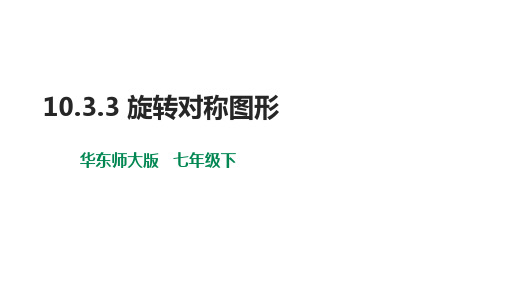 10.3.3 旋转对称图形

华东师大版　七年级下